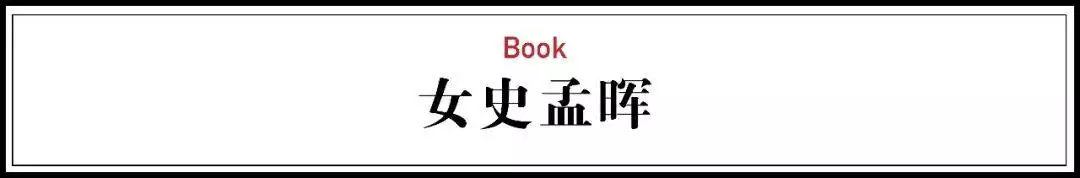 Book
女史孟晖